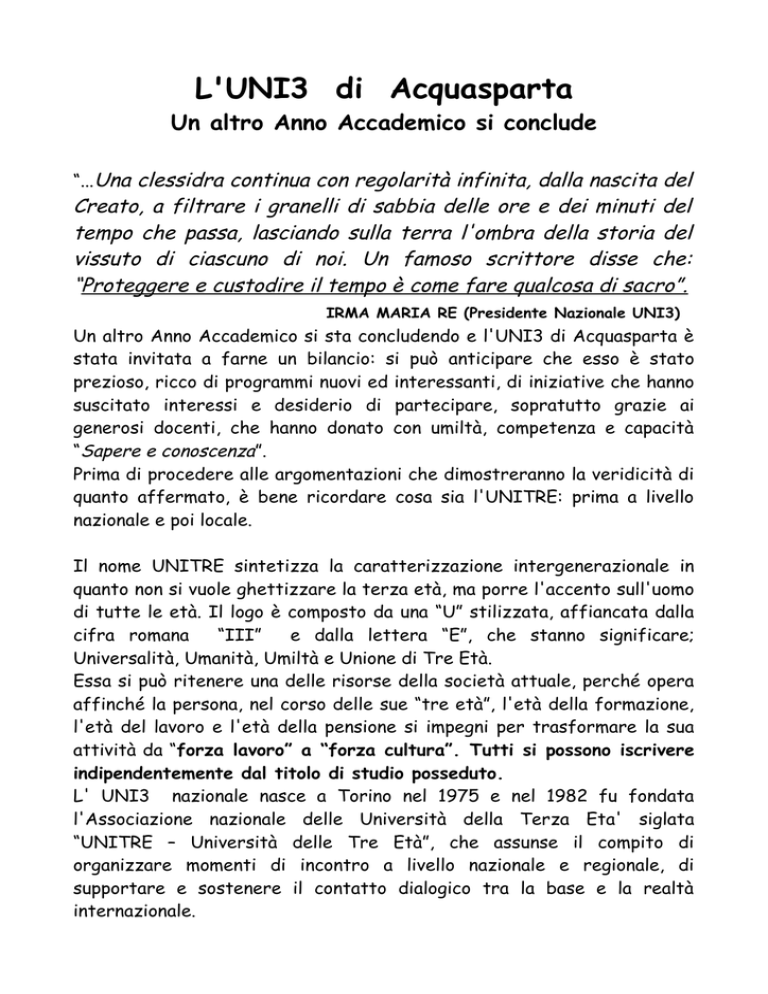 L'UNI3 di Acquasparta

Un altro Anno Accademico si conclude

"…Una clessidra continua con regolarità infinita, dalla nascita del Creato, a filtrare i granelli di sabbia delle ore e dei minuti del tempo che passa, lasciando sulla terra l'ombra della storia del vissuto di ciascuno di noi. Un famoso scrittore disse che: "Proteggere e custodire il tempo è come fare qualcosa di sacro".

IRMA MARIA RE (Presidente Nazionale UNI3)

Un altro Anno Accademico si sta concludendo e l'UNI3 di Acquasparta è stata invitata a farne un bilancio: si può anticipare che esso è stato prezioso, ricco di programmi nuovi ed interessanti, di iniziative che hanno suscitato interessi e desiderio di partecipare, sopratutto grazie ai generosi docenti, che hanno donato con umiltà, competenza e capacità "Sapere e conoscenza".

Prima di procedere alle argomentazioni che dimostreranno la veridicità di quanto affermato, è bene ricordare cosa sia l'UNITRE: prima a livello nazionale e poi locale.

Il nome UNITRE sintetizza la caratterizzazione intergenerazionale in quanto non si vuole ghettizzare la terza età, ma porre l'accento sull'uomo di tutte le età. Il logo è composto da una "U" stilizzata, affiancata dalla cifra romana "III" e dalla lettera "E", che stanno significare; Universalità, Umanità, Umiltà e Unione di Tre Età.

Essa si può ritenere una delle risorse della società attuale, perché opera affinché la persona, nel corso delle sue "tre età", l'età della formazione, l'età del lavoro e l'età della pensione si impegni per trasformare la sua attività da "forza lavoro" a "forza cultura". Tutti si possono iscrivere indipendentemente dal titolo di studio posseduto.

L' UNI3 nazionale nasce a Torino nel 1975 e nel 1982 fu fondata l'Associazione nazionale delle Università della Terza Eta' siglata "UNITRE – Università delle Tre Età", che assunse il compito di organizzare momenti di incontro a livello nazionale e regionale, di supportare e sostenere il contatto dialogico tra la base e la realtà internazionale.